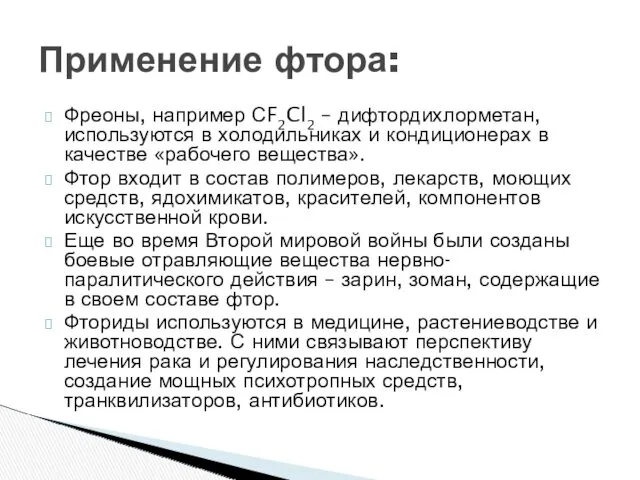 Применение фтора:

Фреоны, например $CF_2Cl_2$ – дифтордихлорметан, используются в холодильниках и кондиционерах в качестве «рабочего вещества».

Фтор входит в состав полимеров, лекарств, моющих средств, ядохимикатов, красителей, компонентов искусственной крови.

Еще во время Второй мировой войны были созданы боевые отравляющие вещества нервно-паралитического действия – зарин, зоман, содержащие в своем составе фтор.

Фториды используются в медицине, растениеводстве и животноводстве. С ними связывают перспективу лечения рака и регулирования наследственности, создание мощных психотропных средств, транквилизаторов, антибиотиков.